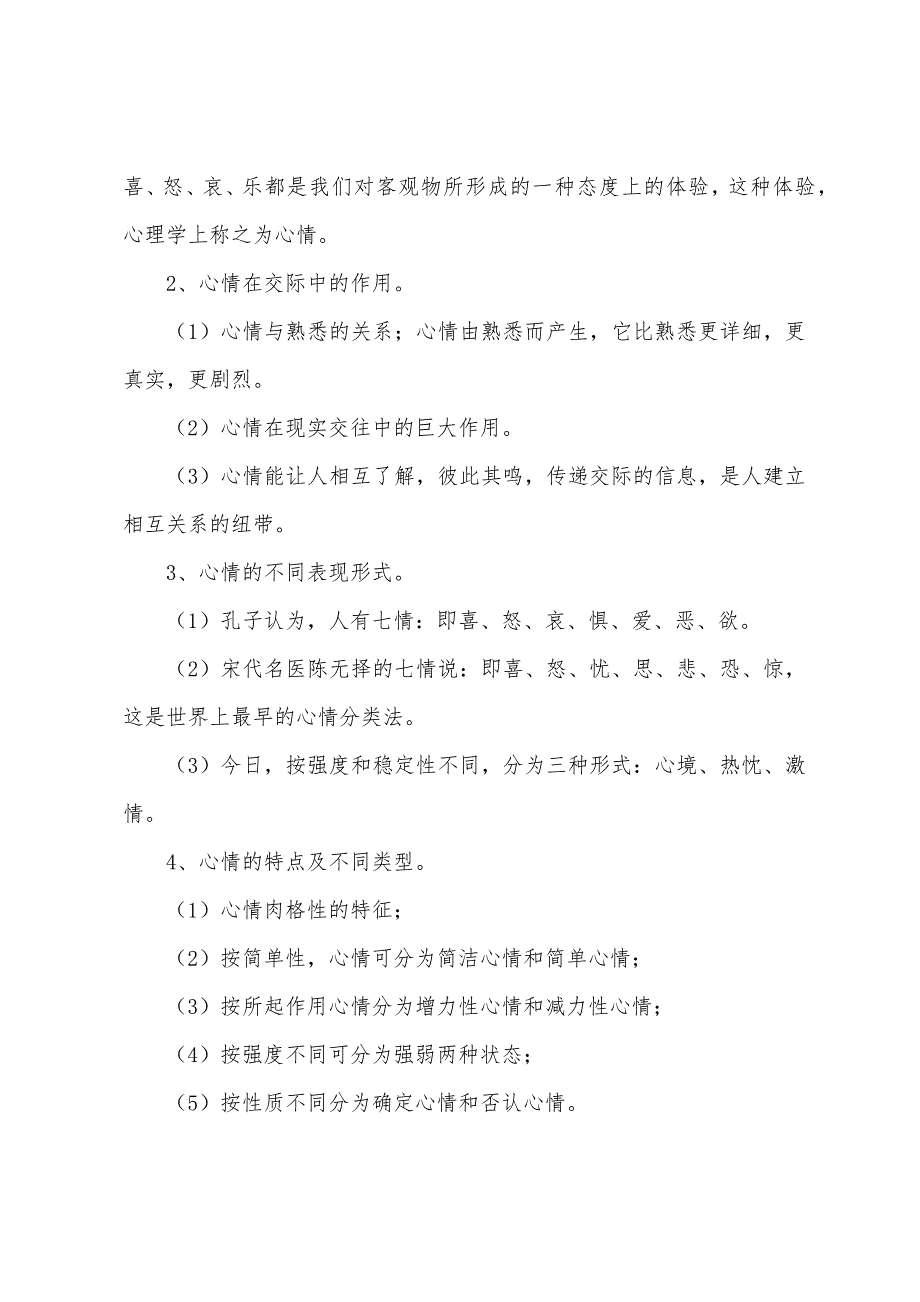 喜、怒、哀、乐都是我们对客观物所形成的一种态度上的体验，这种体验，心理学上称之为心情。

2、心情在交际中的作用。

（1）心情与熟悉的关系；心情由熟悉而产生，它比熟悉更详细，更真实，更剧烈。

（2）心情在现实交往中的巨大作用。

（3）心情能让人相互了解，彼此其鸣，传递交际的信息，是人建立相互关系的纽带。

3、心情的不同表现形式。

（1）孔子认为，人有七情：即喜、怒、哀、惧、爱、恶、欲。

（2）宋代名医陈无择的七情说：即喜、怒、忧、思、悲、恐、惊，这是世界上最早的心情分类法。

（3）今日，按强度和稳定性不同，分为三种形式：心境、热忱、激情。

4、心情的特点及不同类型。

（1）心情肉格性的特征；

（2）按简单性，心情可分为简洁心情和简单心情；

（3）按所起作用心情分为增力性心情和减力性心情；

（4）按强度不同可分为强弱两种状态；

（5）按性质不同分为确定心情和否认心情。